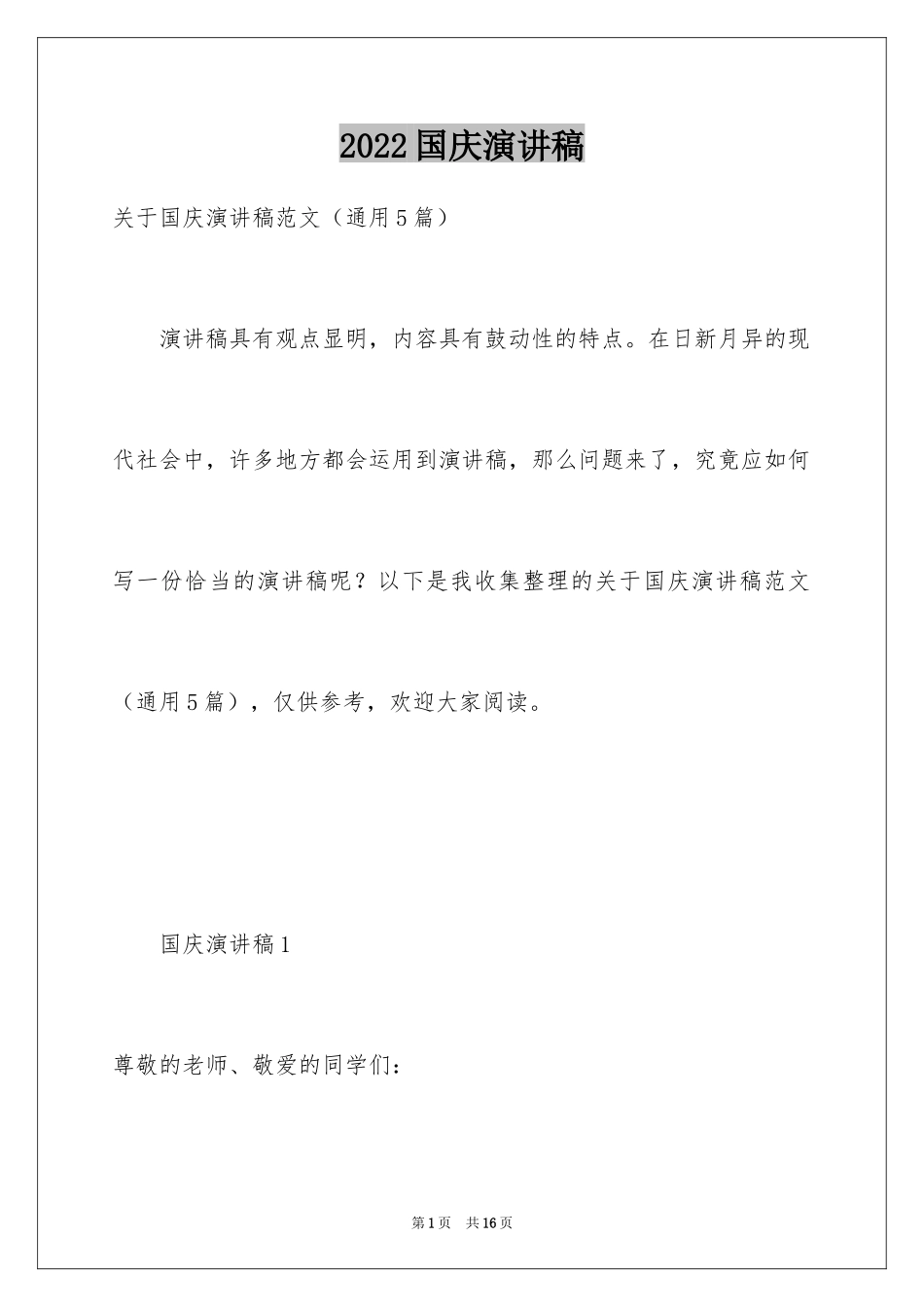 2022国庆演讲稿

关于国庆演讲稿范文（通用5篇）

演讲稿具有观点显明，内容具有鼓动性的特点。在日新月异的现代社会中，许多地方都会运用到演讲稿，那么问题来了，究竟应如何写一份恰当的演讲稿呢？以下是我收集整理的关于国庆演讲稿范文（通用5篇），仅供参考，欢迎大家阅读。

国庆演讲稿1

尊敬的老师、敬爱的同学们：

第1页 共16页